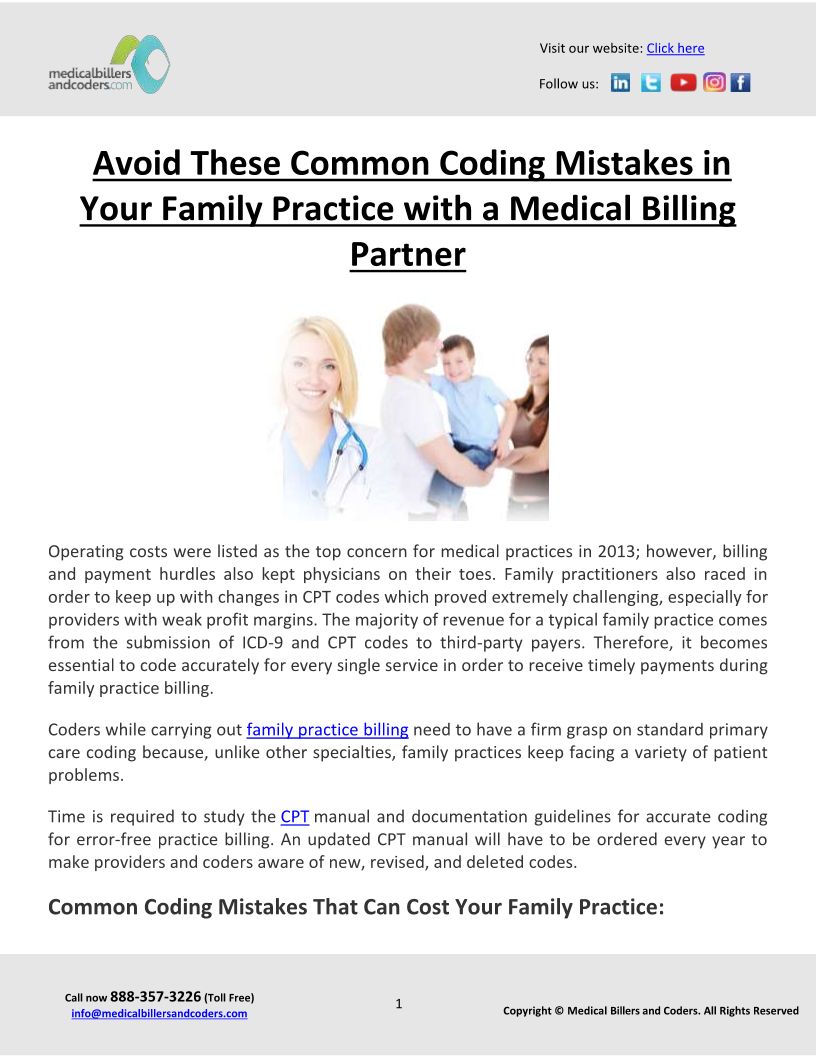 medicalbillers andcoders.com

Visit our website: Click here

Follow us:

Avoid These Common Coding Mistakes in Your Family Practice with a Medical Billing Partner

Operating costs were listed as the top concern for medical practices in 2013; however, billing and payment hurdles also kept physicians on their toes. Family practitioners also raced in order to keep up with changes in CPT codes which proved extremely challenging, especially for providers with weak profit margins. The majority of revenue for a typical family practice comes from the submission of ICD-9 and CPT codes to third-party payers. Therefore, it becomes essential to code accurately for every single service in order to receive timely payments during family practice billing.

Coders while carrying out family practice billing need to have a firm grasp on standard primary care coding because, unlike other specialties, family practices keep facing a variety of patient problems.

Time is required to study the CPT manual and documentation guidelines for accurate coding for error-free practice billing. An updated CPT manual will have to be ordered every year to make providers and coders aware of new, revised, and deleted codes.

Common Coding Mistakes That Can Cost Your Family Practice:

Call now 888-357-3226 (Toll Free)
info@medicalbillersandcoders.com

1

Copyright © Medical Billers and Coders. All Rights Reserved